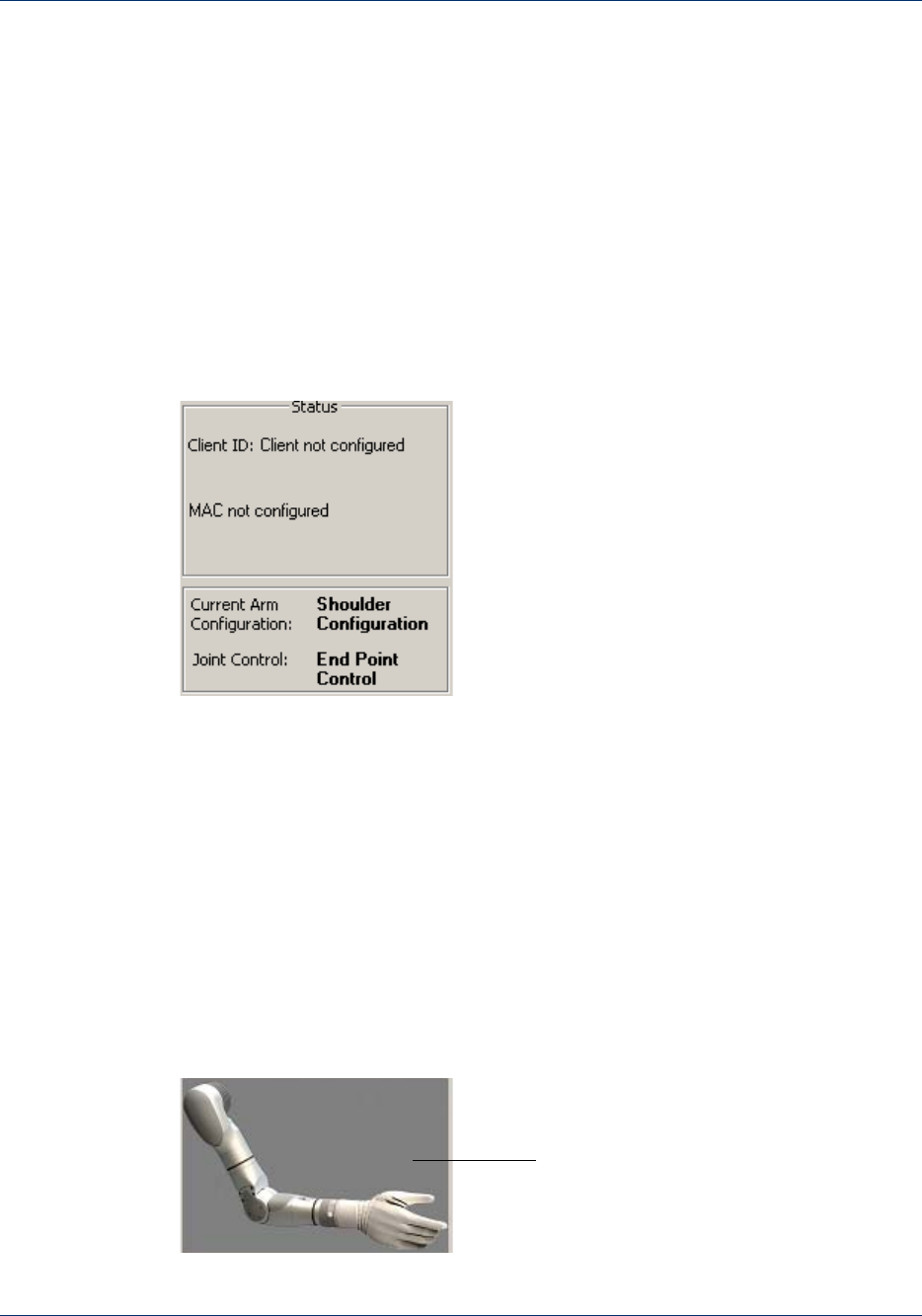 Status

Client ID: Client not configured

MAC not configured

Current Arm Configuration: Shoulder Configuration

Joint Control: End Point Control